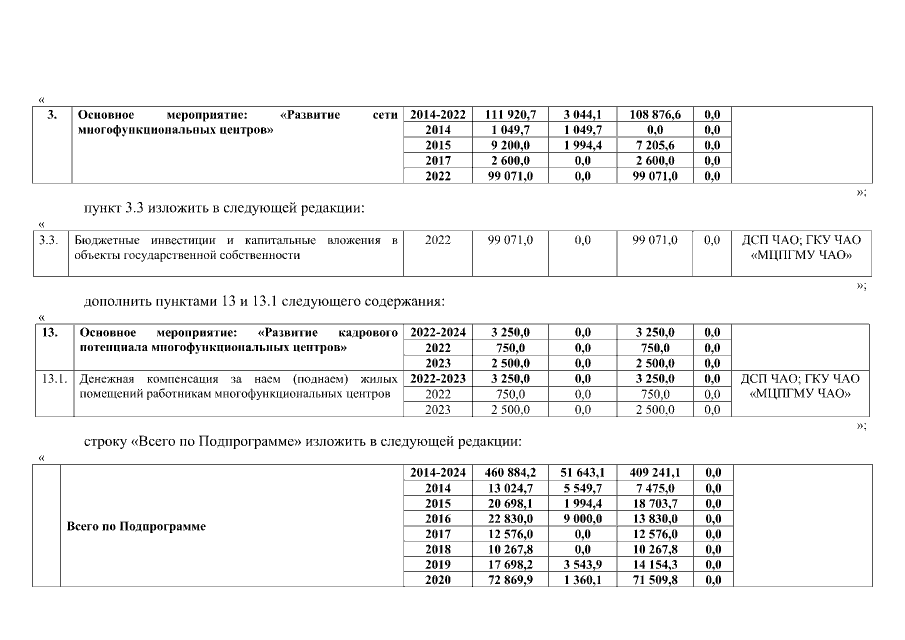 «

| 3. | Основное мероприятие: «Развитие сети многофункциональных центров» | 2014-2022 | 111 920,7 | 3 044,1 | 108 876,6 | 0,0 | |
|---|---|---|---|---|---|---|---|
| | | 2014 | 1 049,7 | 1 049,7 | 0,0 | 0,0 | |
| | | 2015 | 9 200,0 | 1 994,4 | 7 205,6 | 0,0 | |
| | | 2017 | 2 600,0 | 0,0 | 2 600,0 | 0,0 | |
| | | 2022 | 99 071,0 | 0,0 | 99 071,0 | 0,0 | |

»;

пункт 3.3 изложить в следующей редакции:

«

| 3.3. | Бюджетные инвестиции и капитальные вложения в объекты государственной собственности | 2022 | 99 071,0 | 0,0 | 99 071,0 | 0,0 | ДСП ЧАО; ГКУ ЧАО «МЦПГМУ ЧАО» |
|---|---|---|---|---|---|---|---|

»;

дополнить пунктами 13 и 13.1 следующего содержания:

«

| 13. | Основное мероприятие: «Развитие кадрового потенциала многофункциональных центров» | 2022-2024 | 3 250,0 | 0,0 | 3 250,0 | 0,0 | |
|---|---|---|---|---|---|---|---|
| | | 2022 | 750,0 | 0,0 | 750,0 | 0,0 | |
| | | 2023 | 2 500,0 | 0,0 | 2 500,0 | 0,0 | |
| 13.1. | Денежная компенсация за наем (поднаем) жилых помещений работникам многофункциональных центров | 2022-2023 | 3 250,0 | 0,0 | 3 250,0 | 0,0 | ДСП ЧАО; ГКУ ЧАО «МЦПГМУ ЧАО» |
| | | 2022 | 750,0 | 0,0 | 750,0 | 0,0 | |
| | | 2023 | 2 500,0 | 0,0 | 2 500,0 | 0,0 | |

»;

строку «Всего по Подпрограмме» изложить в следующей редакции:

«

| | Всего по Подпрограмме | 2014-2024 | 460 884,2 | 51 643,1 | 409 241,1 | 0,0 | |
|---|---|---|---|---|---|---|---|
| | | 2014 | 13 024,7 | 5 549,7 | 7 475,0 | 0,0 | |
| | | 2015 | 20 698,1 | 1 994,4 | 18 703,7 | 0,0 | |
| | | 2016 | 22 830,0 | 9 000,0 | 13 830,0 | 0,0 | |
| | | 2017 | 12 576,0 | 0,0 | 12 576,0 | 0,0 | |
| | | 2018 | 10 267,8 | 0,0 | 10 267,8 | 0,0 | |
| | | 2019 | 17 698,2 | 3 543,9 | 14 154,3 | 0,0 | |
| | | 2020 | 72 869,9 | 1 360,1 | 71 509,8 | 0,0 | |